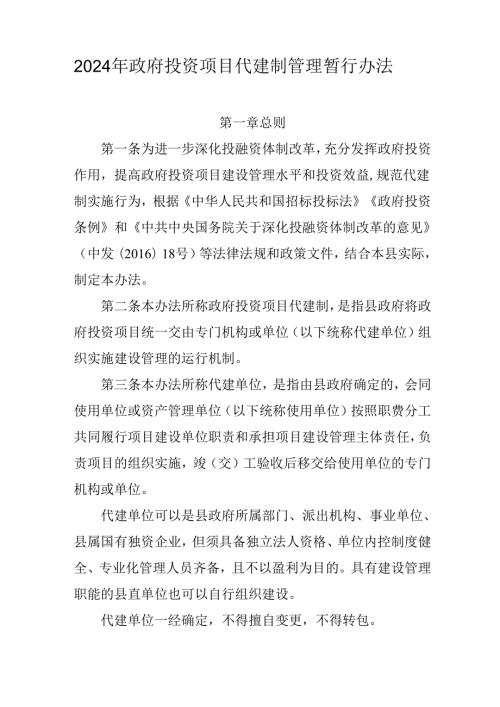 2024年政府投资项目代建制管理暂行办法

第一章总则

第一条为进一步深化投融资体制改革，充分发挥政府投资作用，提高政府投资项目建设管理水平和投资效益，规范代建制实施行为，根据《中华人民共和国招标投标法》《政府投资条例》和《中共中央国务院关于深化投融资体制改革的意见》（中发〔2016〕18号）等法律法规和政策文件，结合本县实际，制定本办法。

第二条本办法所称政府投资项目代建制，是指县政府将政府投资项目统一交由专门机构或单位（以下统称代建单位）组织实施建设管理的运行机制。

第三条本办法所称代建单位，是指由县政府确定的，会同使用单位或资产管理单位（以下统称使用单位）按照职费分工共同履行项目建设单位职责和承担项目建设管理主体责任，负责项目的组织实施，竣（交）工验收后移交给使用单位的专门机构或单位。

代建单位可以是县政府所属部门、派出机构、事业单位、县属国有独资企业，但须具备独立法人资格、单位内控制度健全、专业化管理人员齐备，且不以盈利为目的。具有建设管理职能的县直单位也可以自行组织建设。

代建单位一经确定，不得擅自变更，不得转包。